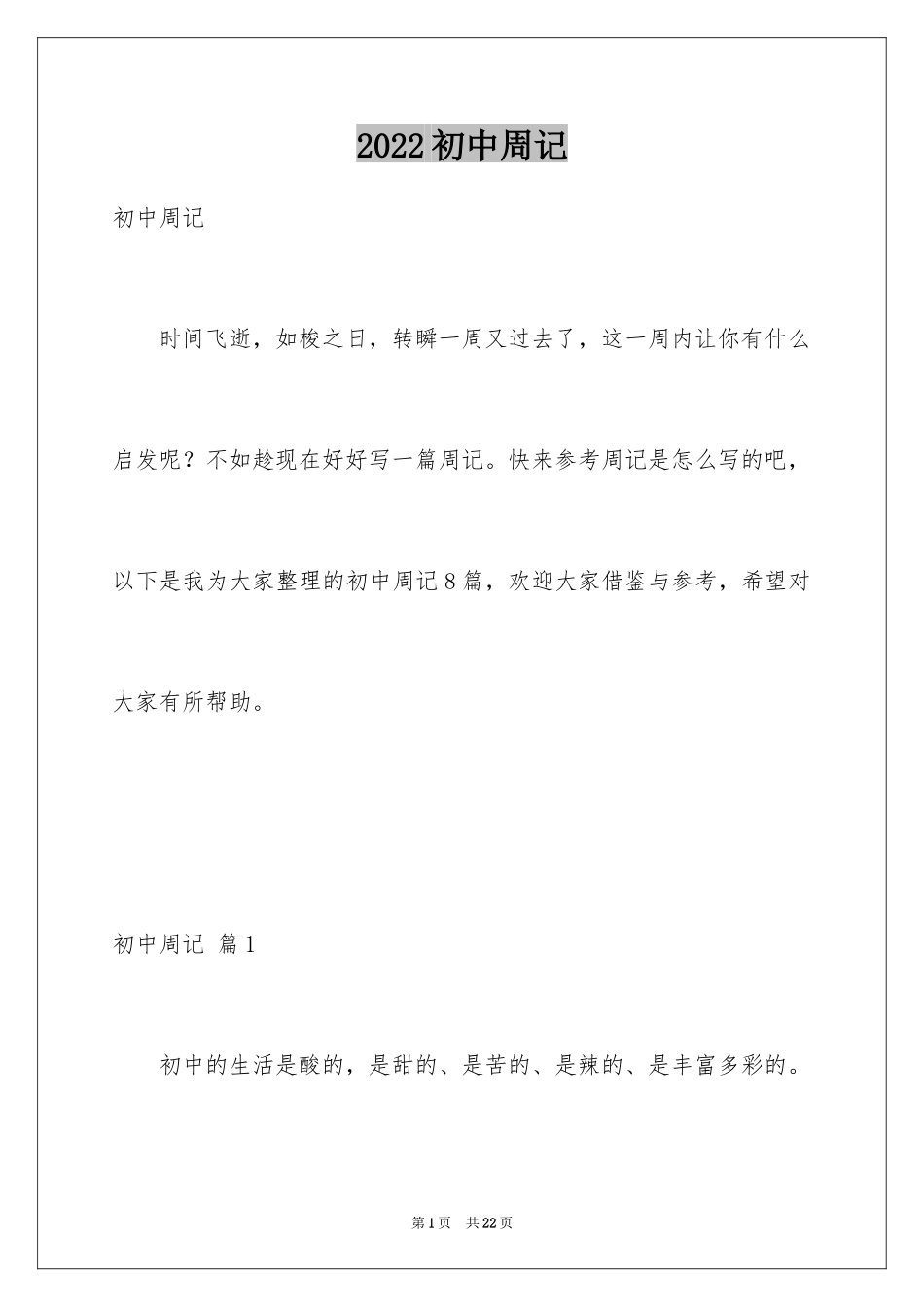 2022初中周记

初中周记

时间飞逝，如梭之日，转瞬一周又过去了，这一周内让你有什么启发呢？不如趁现在好好写一篇周记。快来参考周记是怎么写的吧，以下是我为大家整理的初中周记8篇，欢迎大家借鉴与参考，希望对大家有所帮助。

初中周记 篇1

初中的生活是酸的，是甜的、是苦的、是辣的、是丰富多彩的。

第1页 共22页